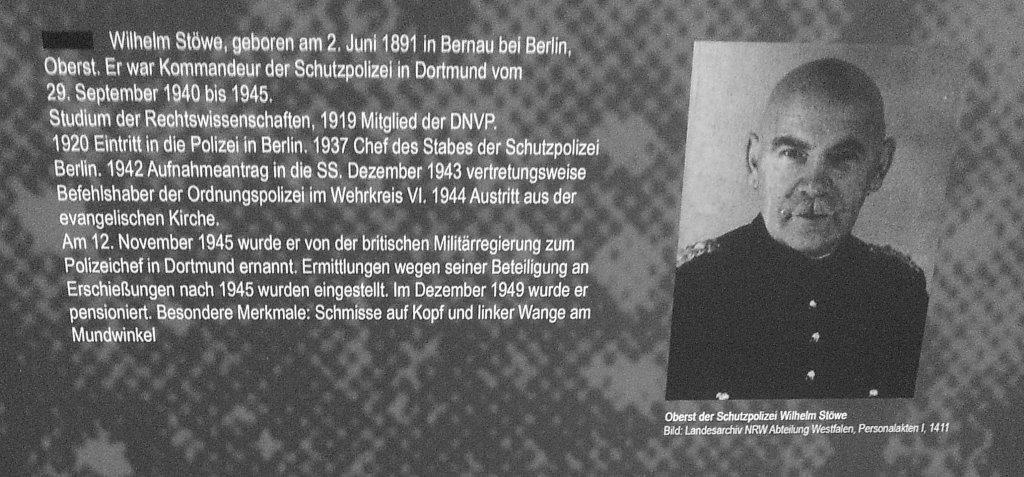 Wilhelm Stöwe, geboren am 2. Juni 1891 in Bernau bei Berlin, Oberst. Er war Kommandeur der Schutzpolizei in Dortmund vom 29. September 1940 bis 1945.
Studium der Rechtswissenschaften, 1919 Mitglied der DNVP.
1920 Eintritt in die Polizei in Berlin. 1937 Chef des Stabes der Schutzpolizei Berlin. 1942 Aufnahmeantrag in die SS. Dezember 1943 vertretungsweise Befehlshaber der Ordnungspolizei im Wehrkreis VI. 1944 Austritt aus der evangelischen Kirche.
Am 12. November 1945 wurde er von der britischen Militärregierung zum Polizeichef in Dortmund ernannt. Ermittlungen wegen seiner Beteiligung an Erschießungen nach 1945 wurden eingestellt. Im Dezember 1949 wurde er pensioniert. Besondere Merkmale: Schmisse auf Kopf und linker Wange am Mundwinkel

Oberst der Schutzpolizei Wilhelm Stöwe
Bild: Landesarchiv NRW Abteilung Westfalen, Personalakten I, 1411